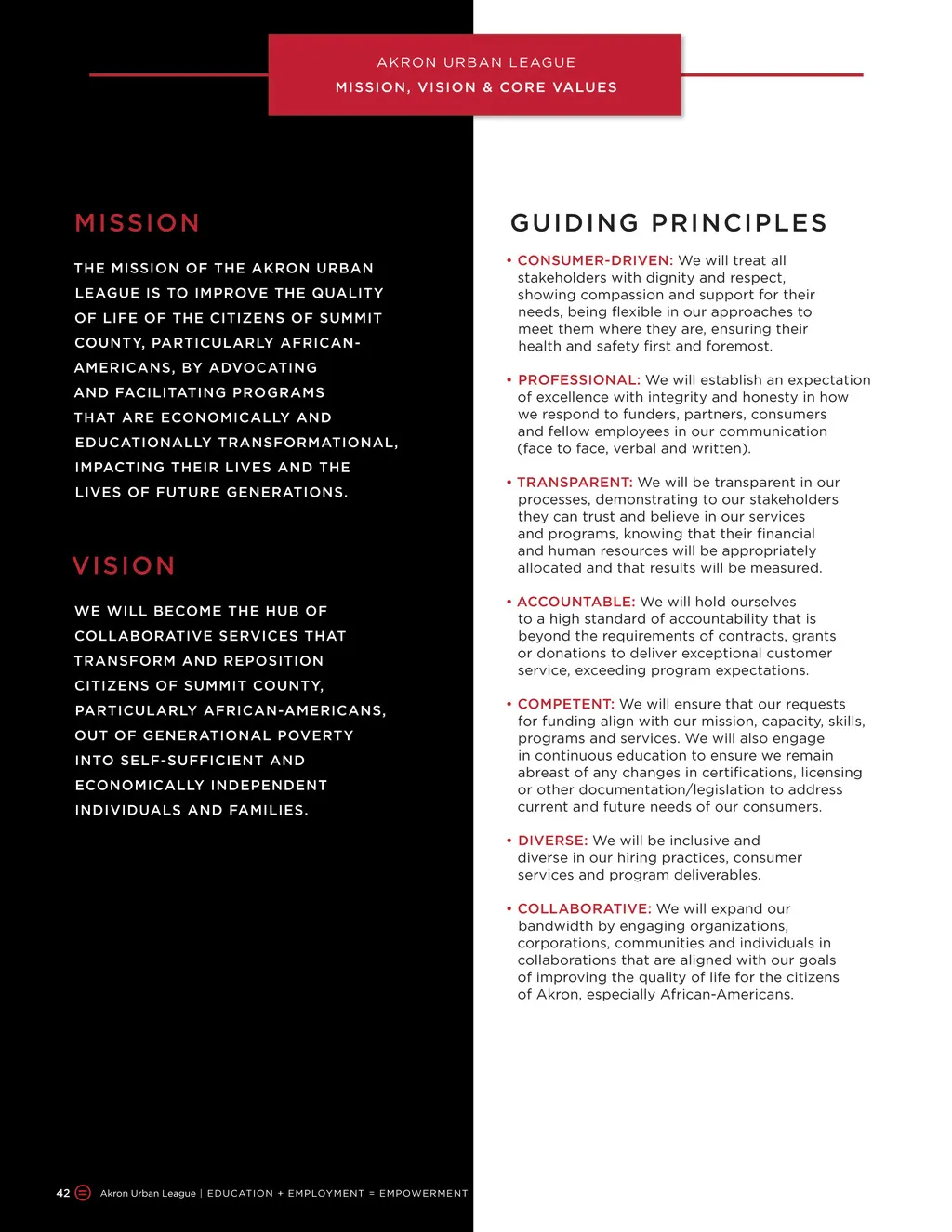 AKRON URBAN LEAGUE
MISSION, VISION & CORE VALUES

MISSION

THE MISSION OF THE AKRON URBAN LEAGUE IS TO IMPROVE THE QUALITY OF LIFE OF THE CITIZENS OF SUMMIT COUNTY, PARTICULARLY AFRICAN-AMERICANS, BY ADVOCATING AND FACILITATING PROGRAMS THAT ARE ECONOMICALLY AND EDUCATIONALLY TRANSFORMATIONAL, IMPACTING THEIR LIVES AND THE LIVES OF FUTURE GENERATIONS.

VISION

WE WILL BECOME THE HUB OF COLLABORATIVE SERVICES THAT TRANSFORM AND REPOSITION CITIZENS OF SUMMIT COUNTY, PARTICULARLY AFRICAN-AMERICANS, OUT OF GENERATIONAL POVERTY INTO SELF-SUFFICIENT AND ECONOMICALLY INDEPENDENT INDIVIDUALS AND FAMILIES.

GUIDING PRINCIPLES

• CONSUMER-DRIVEN: We will treat all stakeholders with dignity and respect, showing compassion and support for their needs, being flexible in our approaches to meet them where they are, ensuring their health and safety first and foremost.

• PROFESSIONAL: We will establish an expectation of excellence with integrity and honesty in how we respond to funders, partners, consumers and fellow employees in our communication (face to face, verbal and written).

• TRANSPARENT: We will be transparent in our processes, demonstrating to our stakeholders they can trust and believe in our services and programs, knowing that their financial and human resources will be appropriately allocated and that results will be measured.

• ACCOUNTABLE: We will hold ourselves to a high standard of accountability that is beyond the requirements of contracts, grants or donations to deliver exceptional customer service, exceeding program expectations.

• COMPETENT: We will ensure that our requests for funding align with our mission, capacity, skills, programs and services. We will also engage in continuous education to ensure we remain abreast of any changes in certifications, licensing or other documentation/legislation to address current and future needs of our consumers.

• DIVERSE: We will be inclusive and diverse in our hiring practices, consumer services and program deliverables.

• COLLABORATIVE: We will expand our bandwidth by engaging organizations, corporations, communities and individuals in collaborations that are aligned with our goals of improving the quality of life for the citizens of Akron, especially African-Americans.

42 Akron Urban League | EDUCATION + EMPLOYMENT = EMPOWERMENT